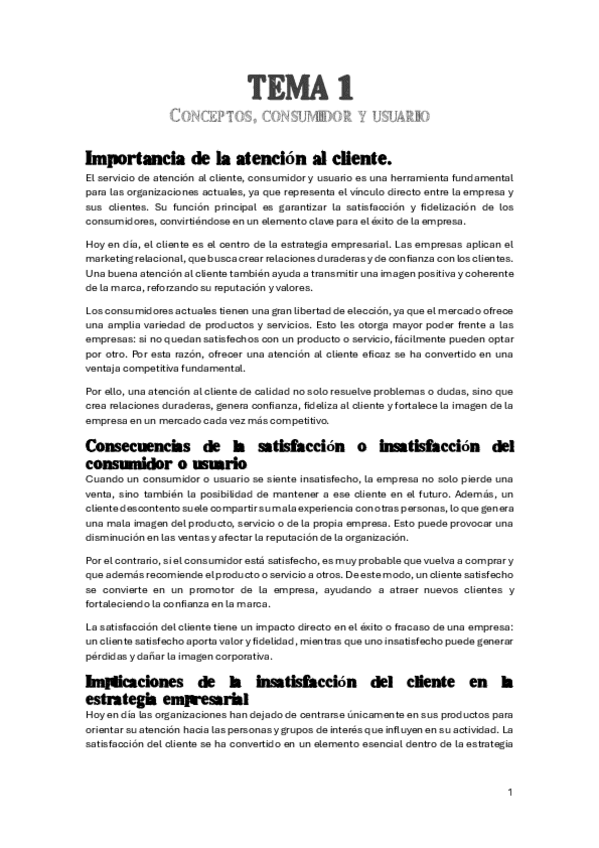 TEMA 1

CONCEPTOS, CONSUMIDOR Y USUARIO

Importancia de la atención al cliente.

El servicio de atención al cliente, consumidor y usuario es una herramienta fundamental para las organizaciones actuales, ya que representa el vínculo directo entre la empresa y sus clientes. Su función principal es garantizar la satisfacción y fidelización de los consumidores, convirtiéndose en un elemento clave para el éxito de la empresa.

Hoy en día, el cliente es el centro de la estrategia empresarial. Las empresas aplican el marketing relacional, que busca crear relaciones duraderas y de confianza con los clientes. Una buena atención al cliente también ayuda a transmitir una imagen positiva y coherente de la marca, reforzando su reputación y valores.

Los consumidores actuales tienen una gran libertad de elección, ya que el mercado ofrece una amplia variedad de productos y servicios. Esto les otorga mayor poder frente a las empresas: si no quedan satisfechos con un producto o servicio, fácilmente pueden optar por otro. Por esta razón, ofrecer una atención al cliente eficaz se ha convertido en una ventaja competitiva fundamental.

Por ello, una atención al cliente de calidad no solo resuelve problemas o dudas, sino que crea relaciones duraderas, genera confianza, fideliza al cliente y fortalece la imagen de la empresa en un mercado cada vez más competitivo.

Consecuencias de la satisfacción o insatisfacción del consumidor o usuario

Cuando un consumidor o usuario se siente insatisfecho, la empresa no solo pierde una venta, sino también la posibilidad de mantener a ese cliente en el futuro. Además, un cliente descontento suele compartir su mala experiencia con otras personas, lo que genera una mala imagen del producto, servicio o de la propia empresa. Esto puede provocar una disminución en las ventas y afectar la reputación de la organización.

Por el contrario, si el consumidor está satisfecho, es muy probable que vuelva a comprar y que además recomiende el producto o servicio a otros. De este modo, un cliente satisfecho se convierte en un promotor de la empresa, ayudando a atraer nuevos clientes y fortaleciendo la confianza en la marca.

La satisfacción del cliente tiene un impacto directo en el éxito o fracaso de una empresa: un cliente satisfecho aporta valor y fidelidad, mientras que uno insatisfecho puede generar pérdidas y dañar la imagen corporativa.

Implicaciones de la insatisfacción del cliente en la estrategia empresarial

Hoy en día las organizaciones han dejado de centrarse únicamente en sus productos para orientar su atención hacia las personas y grupos de interés que influyen en su actividad. La satisfacción del cliente se ha convertido en un elemento esencial dentro de la estrategia

1